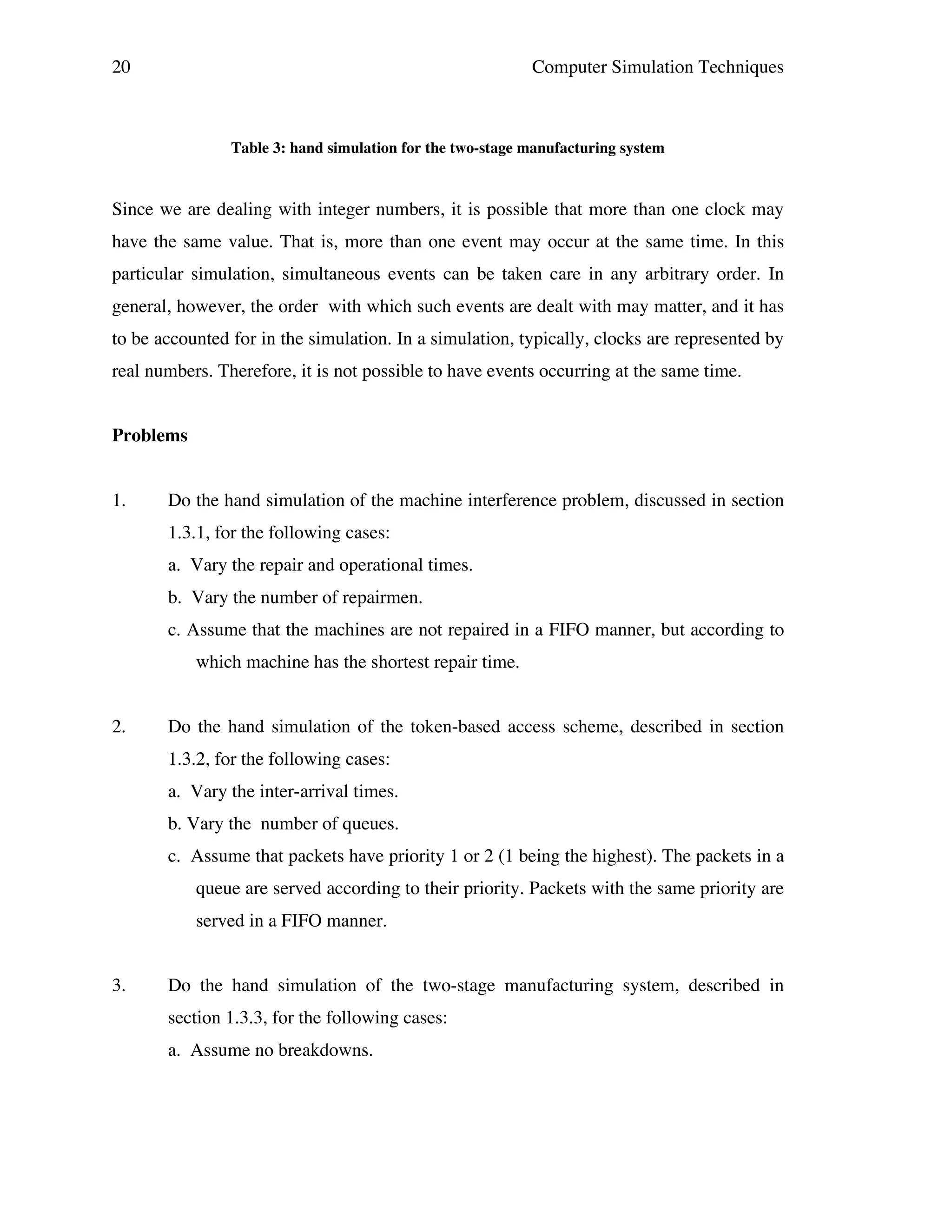 20 Computer Simulation Techniques

Table 3: hand simulation for the two-stage manufacturing system

Since we are dealing with integer numbers, it is possible that more than one clock may have the same value. That is, more than one event may occur at the same time. In this particular simulation, simultaneous events can be taken care in any arbitrary order. In general, however, the order with which such events are dealt with may matter, and it has to be accounted for in the simulation. In a simulation, typically, clocks are represented by real numbers. Therefore, it is not possible to have events occurring at the same time.

Problems

1. Do the hand simulation of the machine interference problem, discussed in section 1.3.1, for the following cases:
a. Vary the repair and operational times.
b. Vary the number of repairmen.
c. Assume that the machines are not repaired in a FIFO manner, but according to which machine has the shortest repair time.

2. Do the hand simulation of the token-based access scheme, described in section 1.3.2, for the following cases:
a. Vary the inter-arrival times.
b. Vary the number of queues.
c. Assume that packets have priority 1 or 2 (1 being the highest). The packets in a queue are served according to their priority. Packets with the same priority are served in a FIFO manner.

3. Do the hand simulation of the two-stage manufacturing system, described in section 1.3.3, for the following cases:
a. Assume no breakdowns.